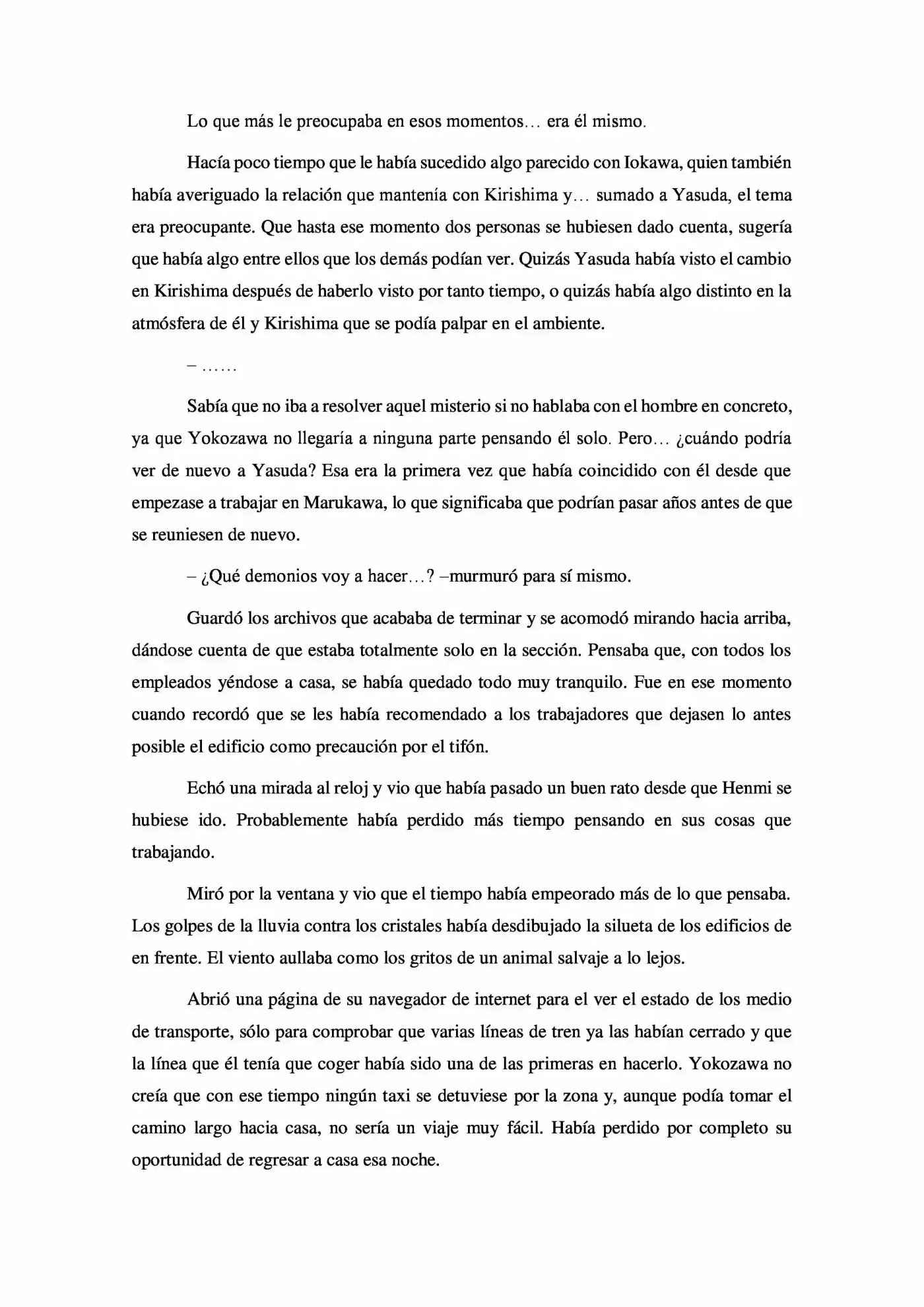 Lo que más le preocupaba en esos momentos… era él mismo.

Hacía poco tiempo que le había sucedido algo parecido con Iokawa, quien también había averiguado la relación que mantenía con Kirishima y… sumado a Yasuda, el tema era preocupante. Que hasta ese momento dos personas se hubiesen dado cuenta, sugería que había algo entre ellos que los demás podían ver. Quizás Yasuda había visto el cambio en Kirishima después de haberlo visto por tanto tiempo, o quizás había algo distinto en la atmósfera de él y Kirishima que se podía palpar en el ambiente.

– ……

Sabía que no iba a resolver aquel misterio si no hablaba con el hombre en concreto, ya que Yokozawa no llegaría a ninguna parte pensando él solo. Pero… ¿cuándo podría ver de nuevo a Yasuda? Esa era la primera vez que había coincidido con él desde que empezase a trabajar en Marukawa, lo que significaba que podrían pasar años antes de que se reuniesen de nuevo.

– ¿Qué demonios voy a hacer…? –murmuró para sí mismo.

Guardó los archivos que acababa de terminar y se acomodó mirando hacia arriba, dándose cuenta de que estaba totalmente solo en la sección. Pensaba que, con todos los empleados yéndose a casa, se había quedado todo muy tranquilo. Fue en ese momento cuando recordó que se les había recomendado a los trabajadores que dejasen lo antes posible el edificio como precaución por el tifón.

Echó una mirada al reloj y vio que había pasado un buen rato desde que Henmi se hubiese ido. Probablemente había perdido más tiempo pensando en sus cosas que trabajando.

Miró por la ventana y vio que el tiempo había empeorado más de lo que pensaba. Los golpes de la lluvia contra los cristales había desdibujado la silueta de los edificios de en frente. El viento aullaba como los gritos de un animal salvaje a lo lejos.

Abrió una página de su navegador de internet para el ver el estado de los medio de transporte, sólo para comprobar que varias líneas de tren ya las habían cerrado y que la línea que él tenía que coger había sido una de las primeras en hacerlo. Yokozawa no creía que con ese tiempo ningún taxi se detuviese por la zona y, aunque podía tomar el camino largo hacia casa, no sería un viaje muy fácil. Había perdido por completo su oportunidad de regresar a casa esa noche.